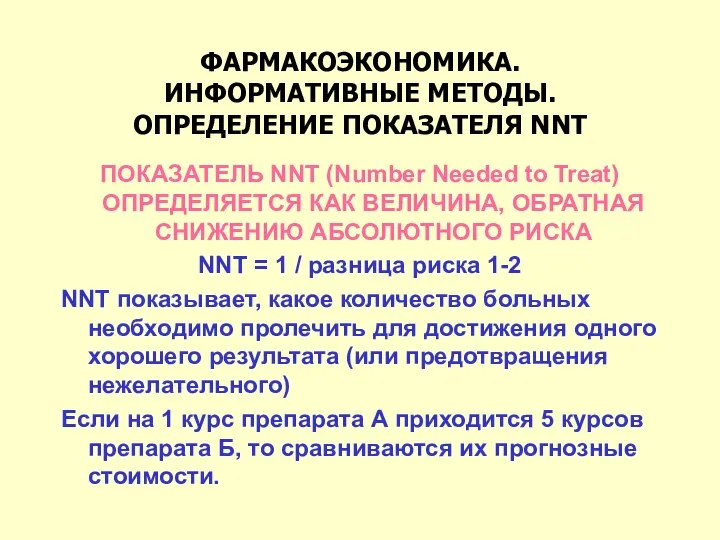 ФАРМАКОЭКОНОМИКА. ИНФОРМАТИВНЫЕ МЕТОДЫ. ОПРЕДЕЛЕНИЕ ПОКАЗАТЕЛЯ NNT

ПОКАЗАТЕЛЬ NNT (Number Needed to Treat) ОПРЕДЕЛЯЕТСЯ КАК ВЕЛИЧИНА, ОБРАТНАЯ СНИЖЕНИЮ АБСОЛЮТНОГО РИСКА

NNT = 1 / разница риска 1-2

NNT показывает, какое количество больных необходимо пролечить для достижения одного хорошего результата (или предотвращения нежелательного)

Если на 1 курс препарата А приходится 5 курсов препарата Б, то сравниваются их прогнозные стоимости.